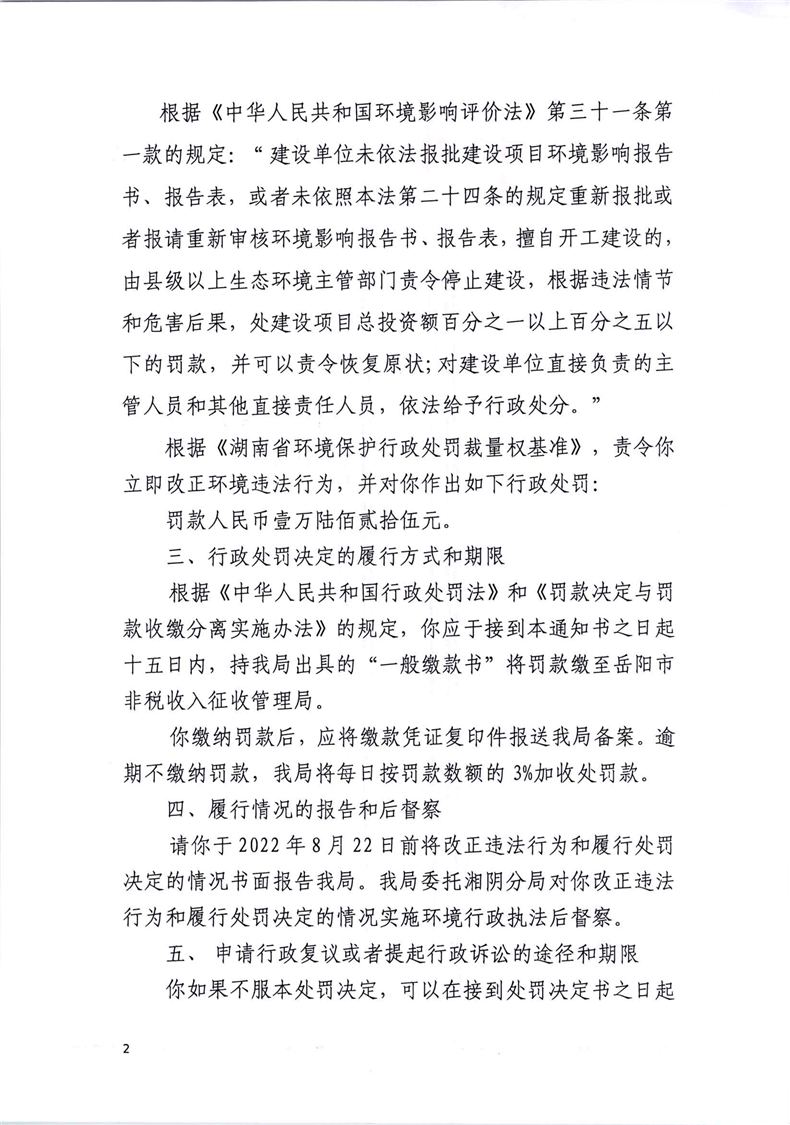 根据《中华人民共和国环境影响评价法》第三十一条第一款的规定：“建设单位未依法报批建设项目环境影响报告书、报告表，或者未依照本法第二十四条的规定重新报批或者报请重新审核环境影响报告书、报告表，擅自开工建设的，由县级以上生态环境主管部门责令停止建设，根据违法情节和危害后果，处建设项目总投资额百分之一以上百分之五以下的罚款，并可以责令恢复原状；对建设单位直接负责的主管人员和其他直接责任人员，依法给予行政处分。”

根据《湖南省环境保护行政处罚裁量权基准》，责令你立即改正环境违法行为，并对你作出如下行政处罚：

罚款人民币壹万陆佰贰拾伍元。

三、行政处罚决定的履行方式和期限

根据《中华人民共和国行政处罚法》和《罚款决定与罚款收缴分离实施办法》的规定，你应于接到本通知书之日起十五日内，持我局出具的“一般缴款书”将罚款缴至岳阳市非税收入征收管理局。

你缴纳罚款后，应将缴款凭证复印件报送我局备案。逾期不缴纳罚款，我局将每日按罚款数额的 3%加收处罚款。

四、履行情况的报告和后督察

请你于 2022 年 8 月 22 日前将改正违法行为和履行处罚决定的情况书面报告我局。我局委托湘阴分局对你改正违法行为和履行处罚决定的情况实施环境行政执法后督察。

五、 申请行政复议或者提起行政诉讼的途径和期限

你如果不服本处罚决定，可以在接到处罚决定书之日起

2